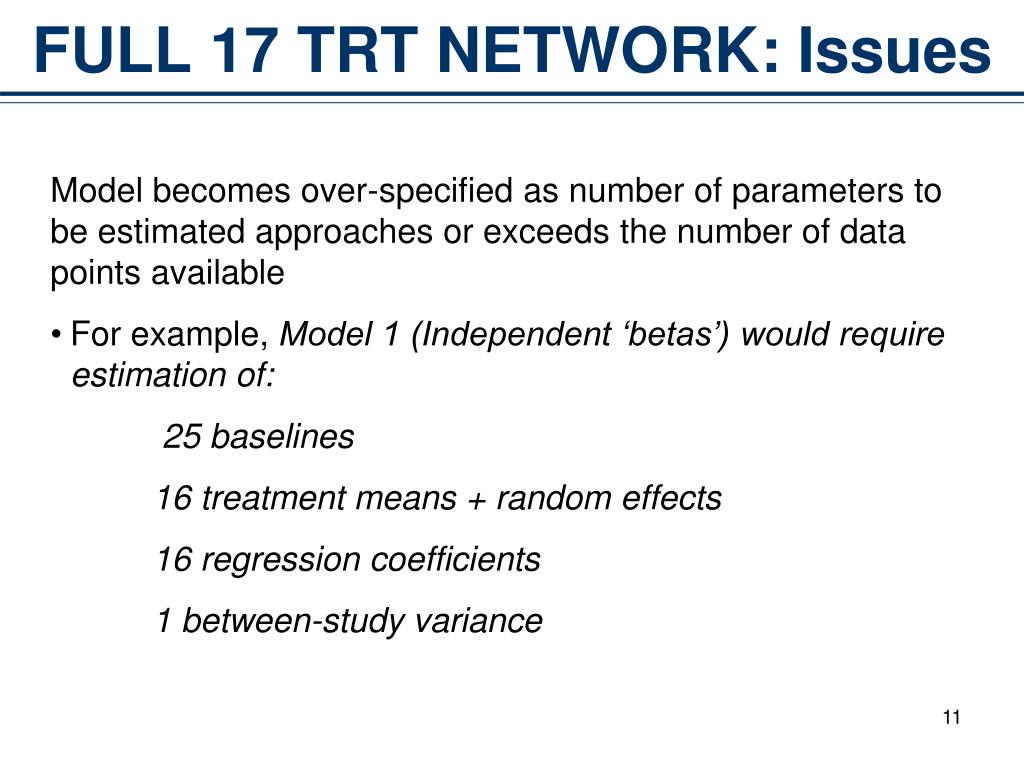 FULL 17 TRT NETWORK: Issues

Model becomes over-specified as number of parameters to be estimated approaches or exceeds the number of data points available

• For example, Model 1 (Independent ‘betas’) would require estimation of:

25 baselines

16 treatment means + random effects

16 regression coefficients

1 between-study variance

11